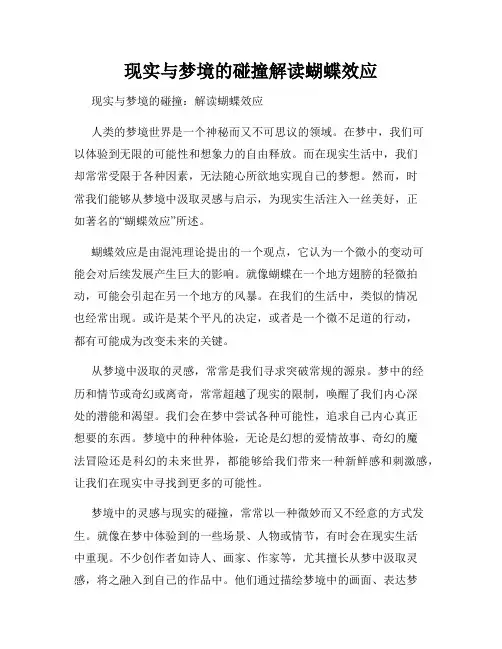 现实与梦境的碰撞解读蝴蝶效应

现实与梦境的碰撞：解读蝴蝶效应

人类的梦境世界是一个神秘而又不可思议的领域。在梦中，我们可以体验到无限的可能性和想象力的自由释放。而在现实生活中，我们却常常受限于各种因素，无法随心所欲地实现自己的梦想。然而，时常我们能够从梦境中汲取灵感与启示，为现实生活注入一丝美好，正如著名的“蝴蝶效应”所述。

蝴蝶效应是由混沌理论提出的一个观点，它认为一个微小的变动可能会对后续发展产生巨大的影响。就像蝴蝶在一个地方翅膀的轻微拍动，可能会引起在另一个地方的风暴。在我们的生活中，类似的情况也经常出现。或许是某个平凡的决定，或者是一个微不足道的行动，都有可能成为改变未来的关键。

从梦境中汲取的灵感，常常是我们寻求突破常规的源泉。梦中的经历和情节或奇幻或离奇，常常超越了现实的限制，唤醒了我们内心深处的潜能和渴望。我们会在梦中尝试各种可能性，追求自己内心真正想要的东西。梦境中的种种体验，无论是幻想的爱情故事、奇幻的魔法冒险还是科幻的未来世界，都能够给我们带来一种新鲜感和刺激感，让我们在现实中寻找到更多的可能性。

梦境中的灵感与现实的碰撞，常常以一种微妙而又不经意的方式发生。就像在梦中体验到的一些场景、人物或情节，有时会在现实生活中重现。不少创作者如诗人、画家、作家等，尤其擅长从梦中汲取灵感，将之融入到自己的作品中。他们通过描绘梦境中的画面、表达梦